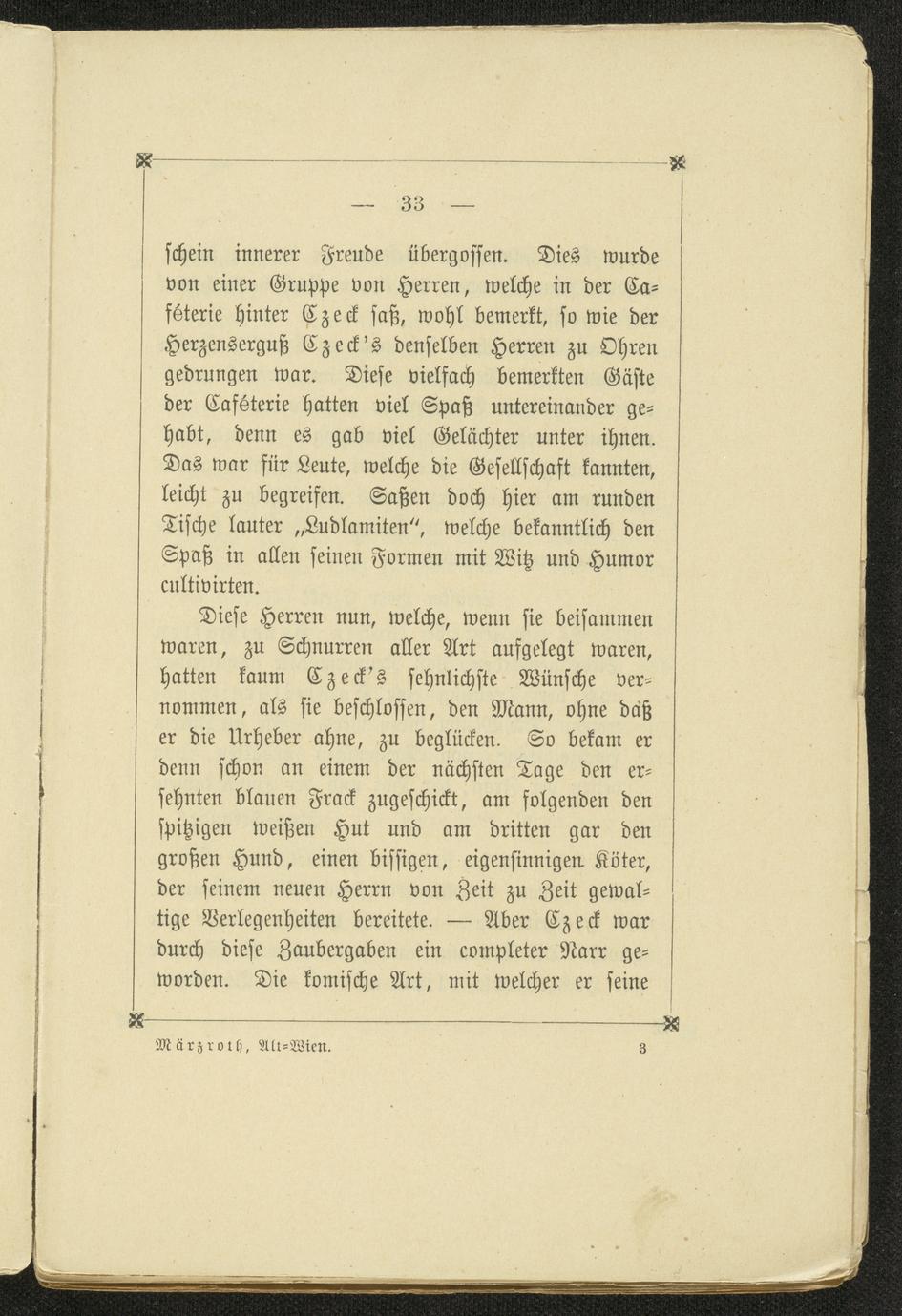 — 33 —

schein innerer Freude übergossen. Dies wurde von einer Gruppe von Herren, welche in der Caféterie hinter Czeck saß, wohl bemerkt, so wie der Herzenserguß Czeck's denselben Herren zu Ohren gedrungen war. Diese vielfach bemerkten Gäste der Caféterie hatten viel Spaß untereinander gehabt, denn es gab viel Gelächter unter ihnen. Das war für Leute, welche die Gesellschaft kannten, leicht zu begreifen. Saßen doch hier am runden Tische lauter „Ludlamiten", welche bekanntlich den Spaß in allen seinen Formen mit Witz und Humor cultivirten.

Diese Herren nun, welche, wenn sie beisammen waren, zu Schnurren aller Art aufgelegt waren, hatten kaum Czeck's sehnlichste Wünsche vernommen, als sie beschlossen, den Mann, ohne daß er die Urheber ahne, zu beglücken. So bekam er denn schon an einem der nächsten Tage den ersehnten blauen Frack zugeschickt, am folgenden den spitzigen weißen Hut und am dritten gar den großen Hund, einen bissigen, eigensinnigen Köter, der seinem neuen Herrn von Zeit zu Zeit gewaltige Verlegenheiten bereitete. — Aber Czeck war durch diese Zaubergaben ein completer Narr geworden. Die komische Art, mit welcher er seine

Märzroth, Alt=Wien. 3